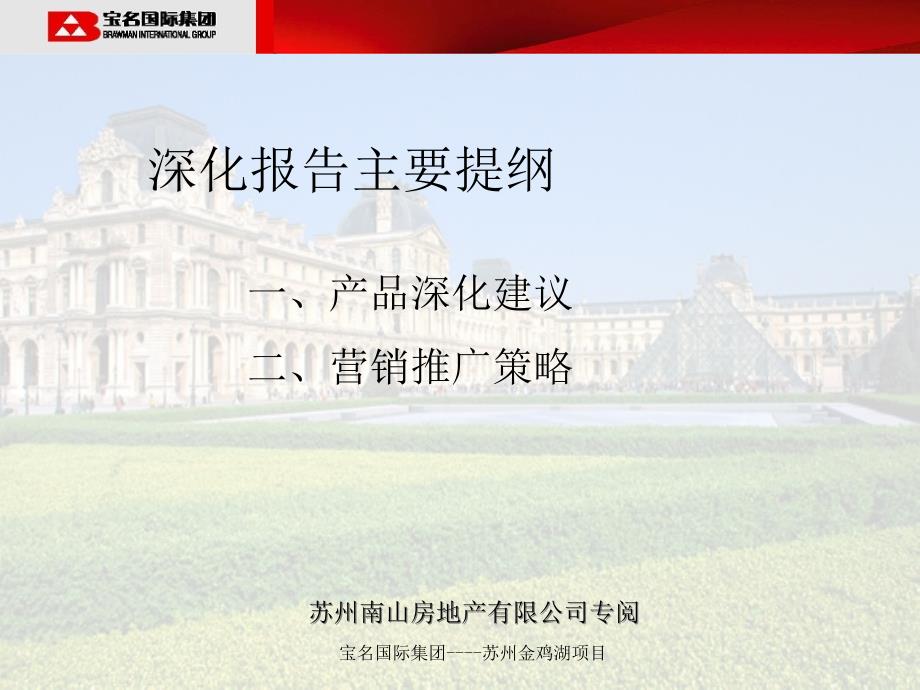 宝名国际集团
BRAWMAN INTERNATIONAL GROUP

深化报告主要提纲

一、产品深化建议

二、营销推广策略

苏州南山房地产有限公司专阅

宝名国际集团----苏州金鸡湖项目